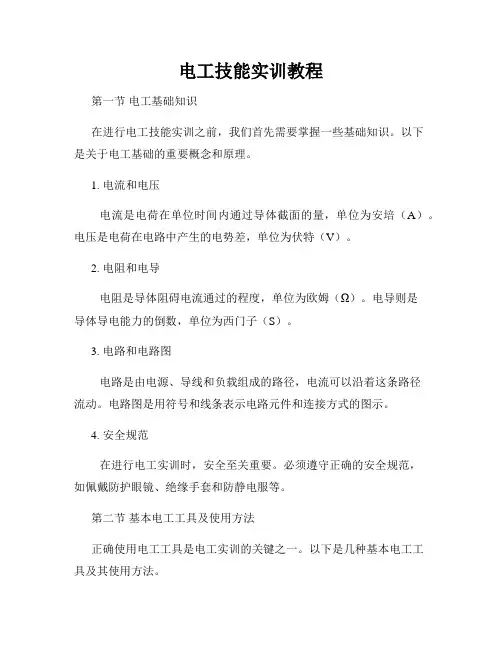 电工技能实训教程

第一节 电工基础知识

在进行电工技能实训之前，我们首先需要掌握一些基础知识。以下是关于电工基础的重要概念和原理。

1. 电流和电压

电流是电荷在单位时间内通过导体截面的量，单位为安培（A）。电压是电荷在电路中产生的电势差，单位为伏特（V）。

2. 电阻和电导

电阻是导体阻碍电流通过的程度，单位为欧姆（Ω）。电导则是导体导电能力的倒数，单位为西门子（S）。

3. 电路和电路图

电路是由电源、导线和负载组成的路径，电流可以沿着这条路径流动。电路图是用符号和线条表示电路元件和连接方式的图示。

4. 安全规范

在进行电工实训时，安全至关重要。必须遵守正确的安全规范，如佩戴防护眼镜、绝缘手套和防静电服等。

第二节 基本电工工具及使用方法

正确使用电工工具是电工实训的关键之一。以下是几种基本电工工具及其使用方法。